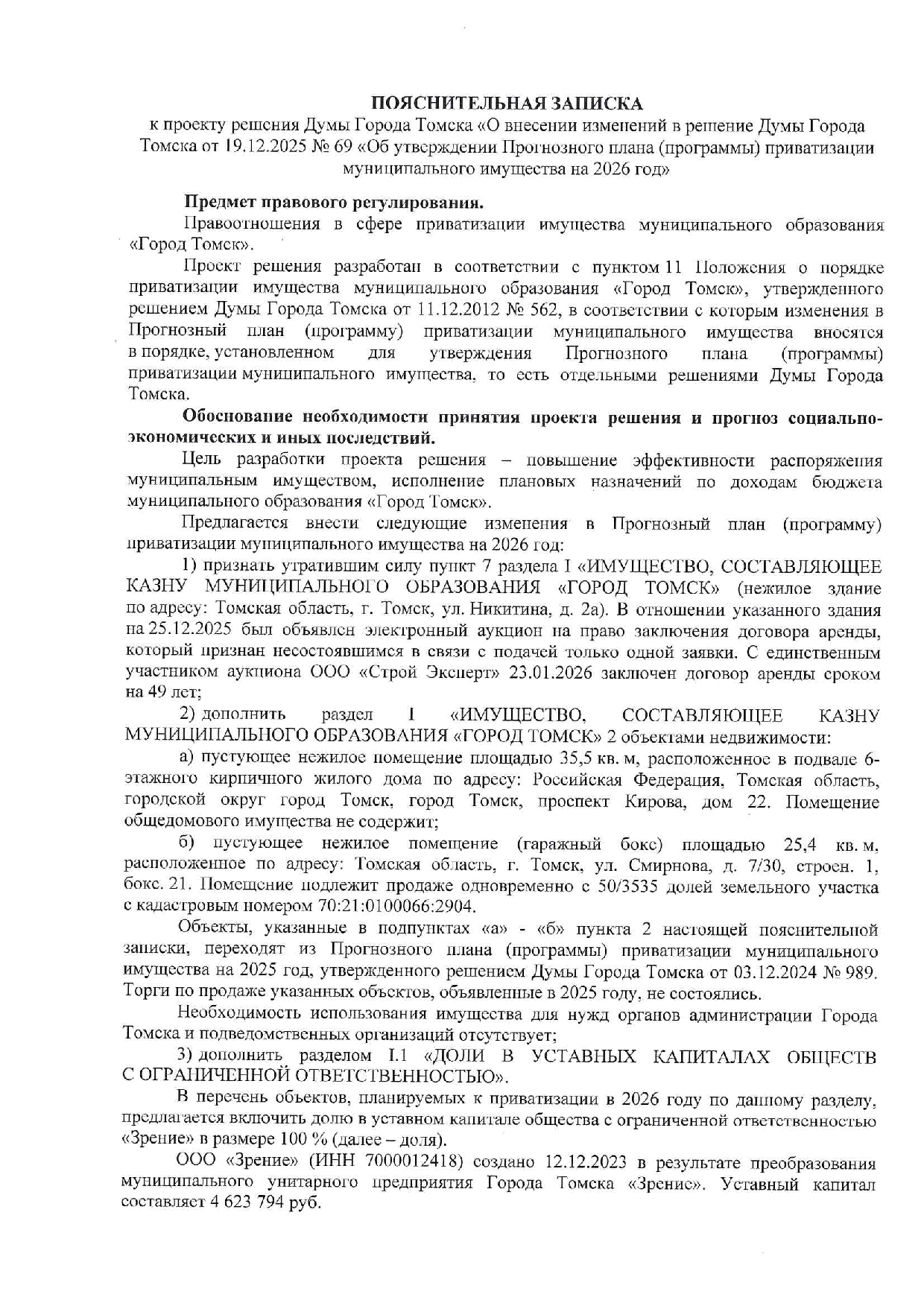 ПОЯСНИТЕЛЬНАЯ ЗАПИСКА
к проекту решения Думы Города Томска «О внесении изменений в решение Думы Города Томска от 19.12.2025 № 69 «Об утверждении Прогнозного плана (программы) приватизации муниципального имущества на 2026 год»

Предмет правового регулирования.

Правоотношения в сфере приватизации имущества муниципального образования «Город Томск».

Проект решения разработан в соответствии с пунктом 11 Положения о порядке приватизации имущества муниципального образования «Город Томск», утвержденного решением Думы Города Томска от 11.12.2012 № 562, в соответствии с которым изменения в Прогнозный план (программу) приватизации муниципального имущества вносятся в порядке, установленном для утверждения Прогнозного плана (программы) приватизации муниципального имущества, то есть отдельными решениями Думы Города Томска.

Обоснование необходимости принятия проекта решения и прогноз социально-экономических и иных последствий.

Цель разработки проекта решения – повышение эффективности распоряжения муниципальным имуществом, исполнение плановых назначений по доходам бюджета муниципального образования «Город Томск».

Предлагается внести следующие изменения в Прогнозный план (программу) приватизации муниципального имущества на 2026 год:

1) признать утратившим силу пункт 7 раздела I «ИМУЩЕСТВО, СОСТАВЛЯЮЩЕЕ КАЗНУ МУНИЦИПАЛЬНОГО ОБРАЗОВАНИЯ «ГОРОД ТОМСК» (нежилое здание по адресу: Томская область, г. Томск, ул. Никитина, д. 2а). В отношении указанного здания на 25.12.2025 был объявлен электронный аукцион на право заключения договора аренды, который признан несостоявшимся в связи с подачей только одной заявки. С единственным участником аукциона ООО «Строй Эксперт» 23.01.2026 заключен договор аренды сроком на 49 лет;

2) дополнить раздел I «ИМУЩЕСТВО, СОСТАВЛЯЮЩЕЕ КАЗНУ МУНИЦИПАЛЬНОГО ОБРАЗОВАНИЯ «ГОРОД ТОМСК» 2 объектами недвижимости:

а) пустующее нежилое помещение площадью 35,5 кв. м, расположенное в подвале 6-этажного кирпичного жилого дома по адресу: Российская Федерация, Томская область, городской округ город Томск, город Томск, проспект Кирова, дом 22. Помещение общедомового имущества не содержит;

б) пустующее нежилое помещение (гаражный бокс) площадью 25,4 кв. м, расположенное по адресу: Томская область, г. Томск, ул. Смирнова, д. 7/30, строен. 1, бокс. 21. Помещение подлежит продаже одновременно с 50/3535 долей земельного участка с кадастровым номером 70:21:0100066:2904.

Объекты, указанные в подпунктах «а» - «б» пункта 2 настоящей пояснительной записки, переходят из Прогнозного плана (программы) приватизации муниципального имущества на 2025 год, утвержденного решением Думы Города Томска от 03.12.2024 № 989. Торги по продаже указанных объектов, объявленные в 2025 году, не состоялись.

Необходимость использования имущества для нужд органов администрации Города Томска и подведомственных организаций отсутствует;

3) дополнить разделом I.1 «ДОЛИ В УСТАВНЫХ КАПИТАЛАХ ОБЩЕСТВ С ОГРАНИЧЕННОЙ ОТВЕТСТВЕННОСТЬЮ».

В перечень объектов, планируемых к приватизации в 2026 году по данному разделу, предлагается включить долю в уставном капитале общества с ограниченной ответственностью «Зрение» в размере 100 % (далее – доля).

ООО «Зрение» (ИНН 7000012418) создано 12.12.2023 в результате преобразования муниципального унитарного предприятия Города Томска «Зрение». Уставный капитал составляет 4 623 794 руб.